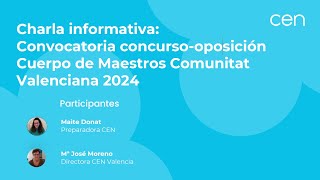 cen

Charla informativa: Convocatoria concurso-oposición Cuerpo de Maestros Comunitat Valenciana 2024

Participantes

Maite Donat
Preparadora CEN

Mª José Moreno
Directora CEN Valencia